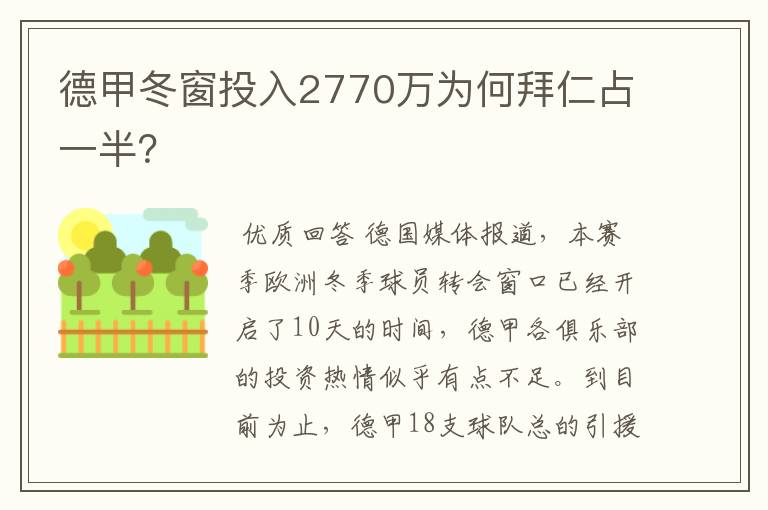 德甲冬窗投入2770万为何拜仁占一半?

优质回答 德国媒体报道，本赛季欧洲冬季球员转会窗口已经开启了10天的时间，德甲各俱乐部的投资热情似乎有点不足。到目前为止，德甲18支球队总的引援